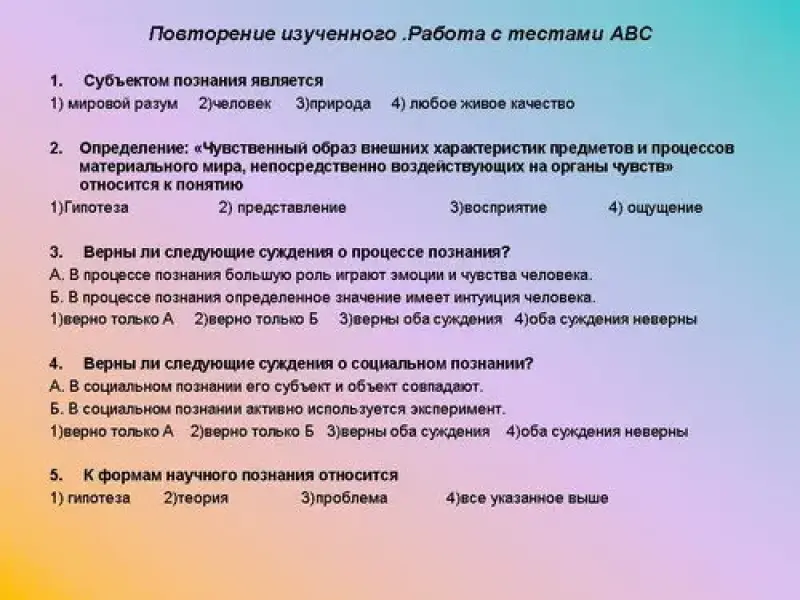 Повторение изученного .Работа с тестами АВС

1. Субъектом познания является

1) мировой разум 2)человек 3)природа 4) любое живое качество

2. Определение: «Чувственный образ внешних характеристик предметов и процессов материального мира, непосредственно воздействующих на органы чувств» относится к понятию

1)Гипотеза 2) представление 3)восприятие 4) ощущение

3. Верны ли следующие суждения о процессе познания?

А. В процессе познания большую роль играют эмоции и чувства человека.

Б. В процессе познания определенное значение имеет интуиция человека.

1)верно только А 2)верно только Б 3)верны оба суждения 4)оба суждения неверны

4. Верны ли следующие суждения о социальном познании?

А. В социальном познании его субъект и объект совпадают.

Б. В социальном познании активно используется эксперимент.

1)верно только А 2)верно только Б 3)верны оба суждения 4)оба суждения неверны

5. К формам научного познания относится

1) гипотеза 2)теория 3)проблема 4)все указанное выше